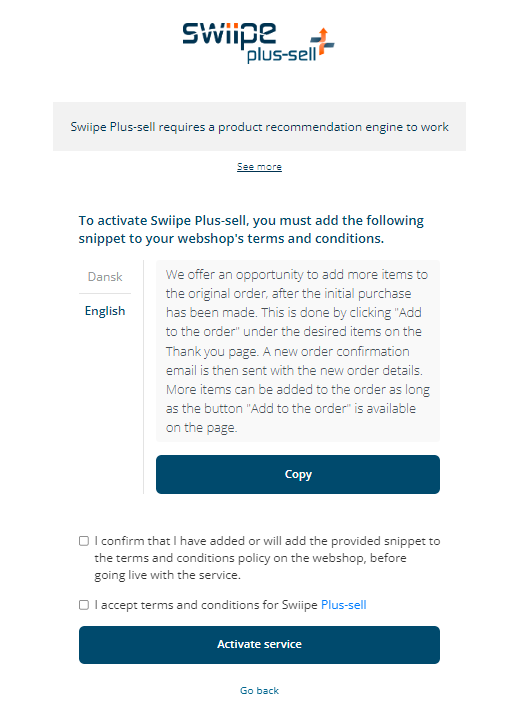 swiipe plus-sell

Swiipe Plus-sell requires a product recommendation engine to work

See more

To activate Swiipe Plus-sell, you must add the following snippet to your webshop's terms and conditions.

Dansk

English

We offer an opportunity to add more items to the original order, after the initial purchase has been made. This is done by clicking "Add to the order" under the desired items on the Thank you page. A new order confirmation email is then sent with the new order details. More items can be added to the order as long as the button "Add to the order" is available on the page.

Copy

I confirm that I have added or will add the provided snippet to the terms and conditions policy on the webshop, before going live with the service.

I accept terms and conditions for Swiipe Plus-sell

Activate service

Go back